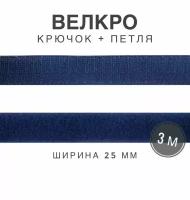 ВЕЛКРО
КРЮЧОК + ПЕТЛЯ

3 м

ШИРИНА 25 ММ